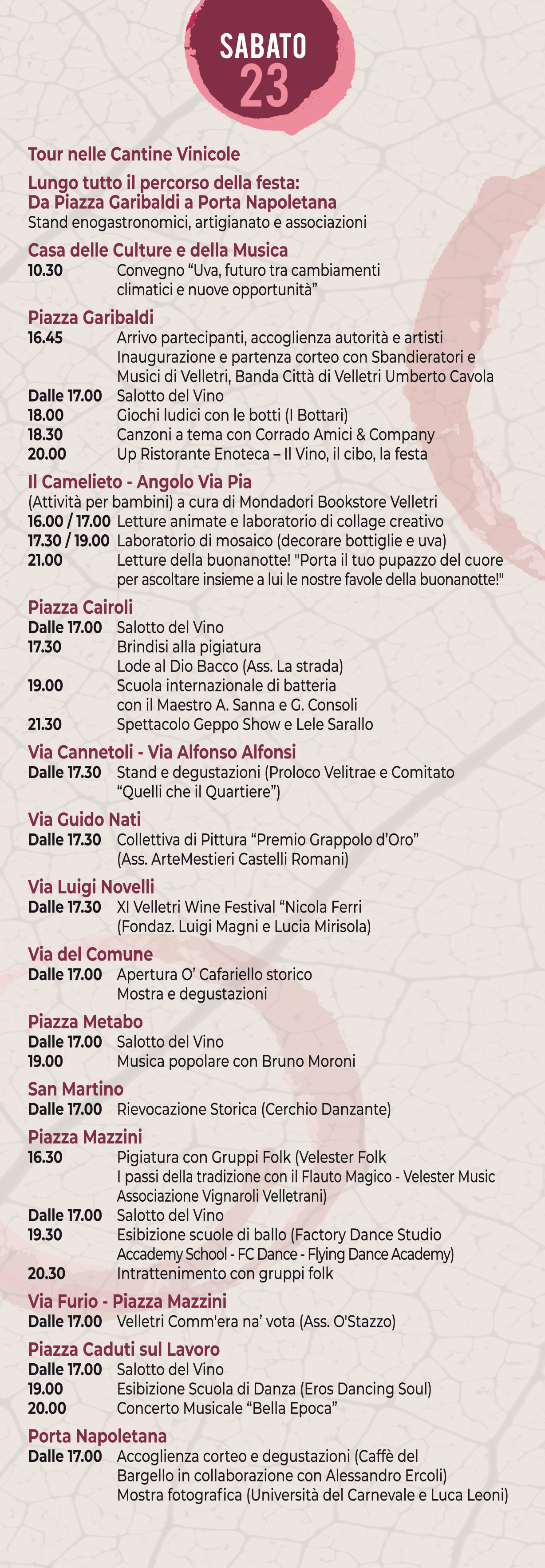 SABATO
23

Tour nelle Cantine Vinicole

Lungo tutto il percorso della festa:
Da Piazza Garibaldi a Porta Napoletana
Stand enogastronomici, artigianato e associazioni

Casa delle Culture e della Musica
10.30 Convegno "Uva, futuro tra cambiamenti climatici e nuove opportunità"

Piazza Garibaldi
16.45 Arrivo partecipanti, accoglienza autorità e artisti
Inaugurazione e partenza corteo con Sbandieratori e Musici di Velletri, Banda Città di Velletri Umberto Cavola
Dalle 17.00 Salotto del Vino
18.00 Giochi ludici con le botti (I Bottari)
18.30 Canzoni a tema con Corrado Amici & Company
20.00 Up Ristorante Enoteca – Il Vino, il cibo, la festa

Il Camelieto - Angolo Via Pia
(Attività per bambini) a cura di Mondadori Bookstore Velletri
16.00 / 17.00 Letture animate e laboratorio di collage creativo
17.30 / 19.00 Laboratorio di mosaico (decorare bottiglie e uva)
21.00 Letture della buonanotte! "Porta il tuo pupazzo del cuore per ascoltare insieme a lui le nostre favole della buonanotte!"

Piazza Cairoli
Dalle 17.00 Salotto del Vino
17.30 Brindisi alla pigiatura
Lode al Dio Bacco (Ass. La strada)
19.00 Scuola internazionale di batteria con il Maestro A. Sanna e G. Consoli
21.30 Spettacolo Geppo Show e Lele Sarallo

Via Cannetoli - Via Alfonso Alfonsi
Dalle 17.30 Stand e degustazioni (Proloco Velitrae e Comitato "Quelli che il Quartiere")

Via Guido Nati
Dalle 17.30 Collettiva di Pittura "Premio Grappolo d'Oro" (Ass. ArteMestieri Castelli Romani)

Via Luigi Novelli
Dalle 17.30 XI Velletri Wine Festival "Nicola Ferri (Fondaz. Luigi Magni e Lucia Mirisola)

Via del Comune
Dalle 17.00 Apertura O' Cafariello storico
Mostra e degustazioni

Piazza Metabo
Dalle 17.00 Salotto del Vino
19.00 Musica popolare con Bruno Moroni

San Martino
Dalle 17.00 Rievocazione Storica (Cerchio Danzante)

Piazza Mazzini
16.30 Pigiatura con Gruppi Folk (Velester Folk
I passi della tradizione con il Flauto Magico - Velester Music Associazione Vignaroli Velletrani)
Dalle 17.00 Salotto del Vino
19.30 Esibizione scuole di ballo (Factory Dance Studio Accademy School - FC Dance - Flying Dance Academy)
20.30 Intrattenimento con gruppi folk

Via Furio - Piazza Mazzini
Dalle 17.00 Velletri Comm'era na' vota (Ass. O'Stazzo)

Piazza Caduti sul Lavoro
Dalle 17.00 Salotto del Vino
19.00 Esibizione Scuola di Danza (Eros Dancing Soul)
20.00 Concerto Musicale "Bella Epoca"

Porta Napoletana
Dalle 17.00 Accoglienza corteo e degustazioni (Caffè del Bargello in collaborazione con Alessandro Ercoli)
Mostra fotografica (Università del Carnevale e Luca Leoni)